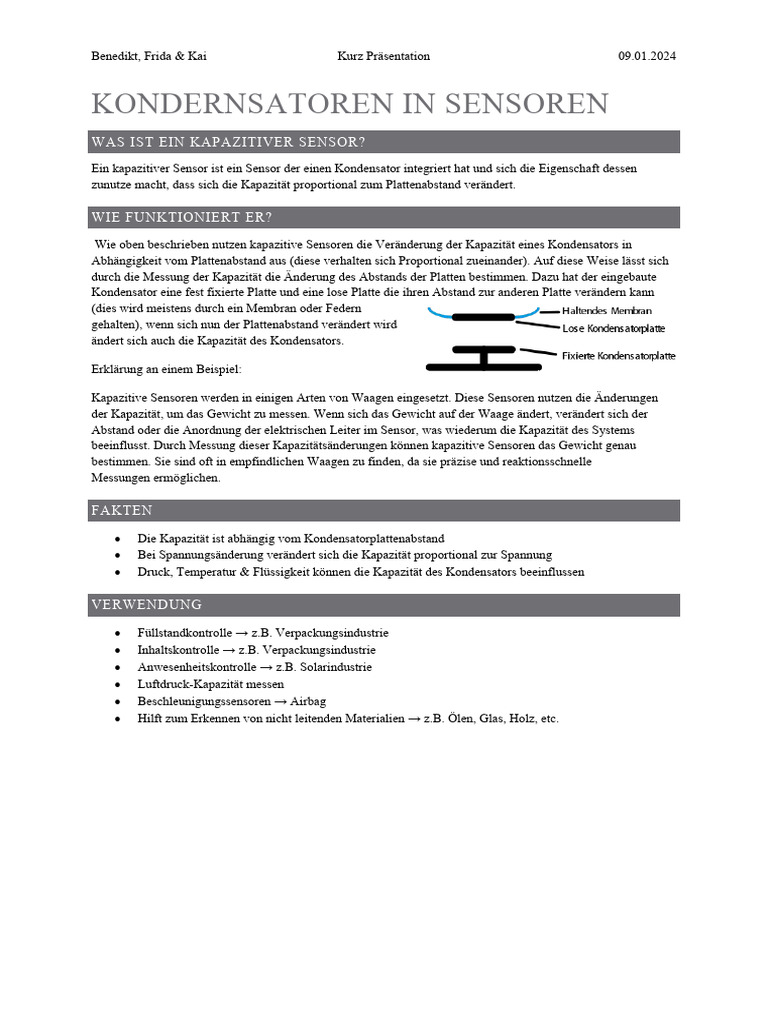 Benedikt, Frida & Kai Kurz Präsentation 09.01.2024

KONDERNSATOREN IN SENSOREN

WAS IST EIN KAPAZITIVER SENSOR?

Ein kapazitiver Sensor ist ein Sensor der einen Kondensator integriert hat und sich die Eigenschaft dessen zunutze macht, dass sich die Kapazität proportional zum Plattenabstand verändert.

WIE FUNKTIONIERT ER?

Wie oben beschrieben nutzen kapazitive Sensoren die Veränderung der Kapazität eines Kondensators in Abhängigkeit vom Plattenabstand aus (diese verhalten sich Proportional zueinander). Auf diese Weise lässt sich durch die Messung der Kapazität die Änderung des Abstands der Platten bestimmen. Dazu hat der eingebaute Kondensator eine fest fixierte Platte und eine lose Platte die ihren Abstand zur anderen Platte verändern kann (dies wird meistens durch ein Membran oder Federn gehalten), wenn sich nun der Plattenabstand verändert wird ändert sich auch die Kapazität des Kondensators.

Haltendes Membran
Lose Kondensatorplatte
Fixierte Kondensatorplatte

Erklärung an einem Beispiel:

Kapazitive Sensoren werden in einigen Arten von Waagen eingesetzt. Diese Sensoren nutzen die Änderungen der Kapazität, um das Gewicht zu messen. Wenn sich das Gewicht auf der Waage ändert, verändert sich der Abstand oder die Anordnung der elektrischen Leiter im Sensor, was wiederum die Kapazität des Systems beeinflusst. Durch Messung dieser Kapazitätsänderungen können kapazitive Sensoren das Gewicht genau bestimmen. Sie sind oft in empfindlichen Waagen zu finden, da sie präzise und reaktionsschnelle Messungen ermöglichen.

FAKTEN

• Die Kapazität ist abhängig vom Kondensatorplattenabstand
• Bei Spannungsänderung verändert sich die Kapazität proportional zur Spannung
• Druck, Temperatur & Flüssigkeit können die Kapazität des Kondensators beeinflussen

VERWENDUNG

• Füllstandkontrolle → z.B. Verpackungsindustrie
• Inhaltskontrolle → z.B. Verpackungsindustrie
• Anwesenheitskontrolle → z.B. Solarindustrie
• Luftdruck-Kapazität messen
• Beschleunigungssensoren → Airbag
• Hilft zum Erkennen von nicht leitenden Materialien → z.B. Ölen, Glas, Holz, etc.